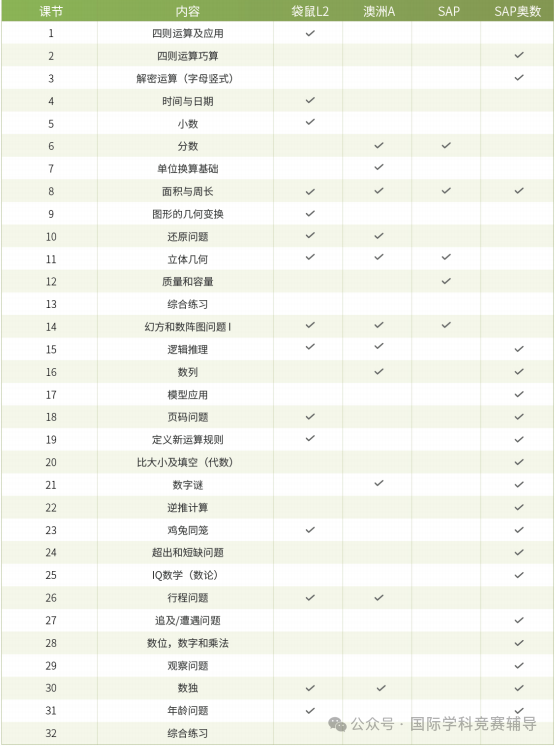 | 课节 | 内容 | 袋鼠L2 | 澳洲A | SAP | SAP奥数 |
|---|---|---|---|---|---|
| 1 | 四则运算及应用 | ✓ | | | |
| 2 | 四则运算巧算 | | | | ✓ |
| 3 | 解密运算（字母竖式） | | | | ✓ |
| 4 | 时间与日期 | ✓ | | | |
| 5 | 小数 | ✓ | | | |
| 6 | 分数 | | ✓ | ✓ | |
| 7 | 单位换算基础 | | ✓ | | |
| 8 | 面积与周长 | ✓ | ✓ | ✓ | ✓ |
| 9 | 图形的几何变换 | ✓ | | | |
| 10 | 还原问题 | ✓ | ✓ | | |
| 11 | 立体几何 | ✓ | ✓ | ✓ | |
| 12 | 质量和容量 | | | ✓ | |
| 13 | 综合练习 | | | | |
| 14 | 幻方和数阵图问题 I | ✓ | ✓ | ✓ | |
| 15 | 逻辑推理 | ✓ | ✓ | | ✓ |
| 16 | 数列 | | ✓ | | ✓ |
| 17 | 模型应用 | | | | ✓ |
| 18 | 页码问题 | ✓ | | | ✓ |
| 19 | 定义新运算规则 | ✓ | | | ✓ |
| 20 | 比大小及填空（代数） | | | | ✓ |
| 21 | 数字谜 | | ✓ | | ✓ |
| 22 | 逆推计算 | | | | ✓ |
| 23 | 鸡兔同笼 | ✓ | | | ✓ |
| 24 | 超出和短缺问题 | | | | ✓ |
| 25 | IQ数学（数论） | | | | ✓ |
| 26 | 行程问题 | ✓ | ✓ | | |
| 27 | 追及/遭遇问题 | | | | ✓ |
| 28 | 数位，数字和乘法 | | | | ✓ |
| 29 | 观察问题 | | | | ✓ |
| 30 | 数独 | ✓ | ✓ | | ✓ |
| 31 | 年龄问题 | ✓ | | | ✓ |
| 32 | 综合练习 | | | | |

公众号 · 国际学科竞赛辅导